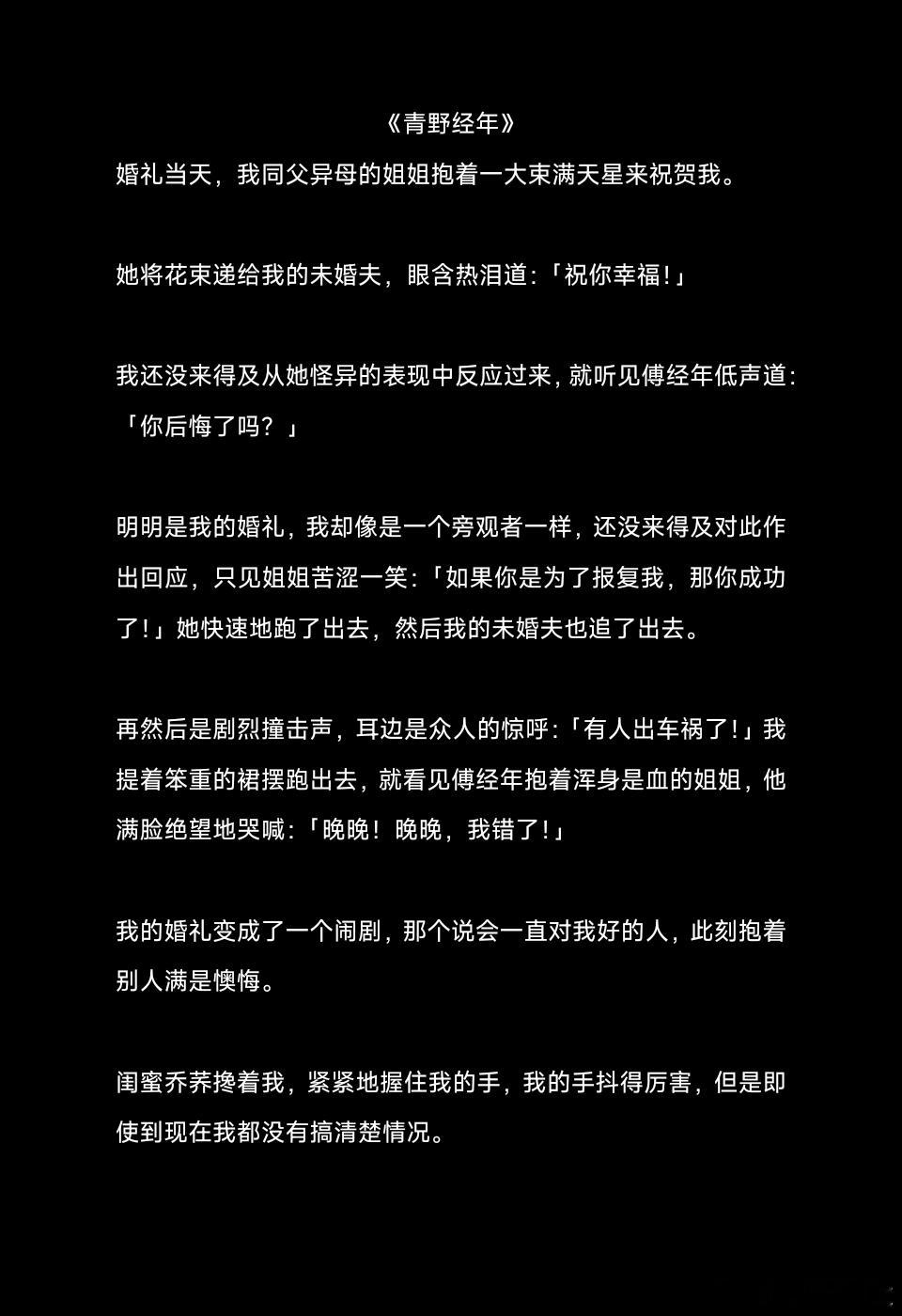 《青野经年》

婚礼当天，我同父异母的姐姐抱着一大束满天星来祝贺我。

她将花束递给我的未婚夫，眼含热泪道：「祝你幸福！」

我还没来得及从她怪异的表现中反应过来，就听见傅经年低声道：「你后悔了吗？」

明明是我的婚礼，我却像是一个旁观者一样，还没来得及对此作出回应，只见姐姐苦涩一笑：「如果你是为了报复我，那你成功了！」她快速地跑了出去，然后我的未婚夫也追了出去。

再然后是剧烈撞击声，耳边是众人的惊呼：「有人出车祸了！」我提着笨重的裙摆跑出去，就看见傅经年抱着浑身是血的姐姐，他满脸绝望地哭喊：「晚晚！晚晚，我错了！」

我的婚礼变成了一个闹剧，那个说会一直对我好的人，此刻抱着别人满是懊悔。

闺蜜乔荞搀着我，紧紧地握住我的手，我的手抖得厉害，但是即使到现在我都没有搞清楚情况。